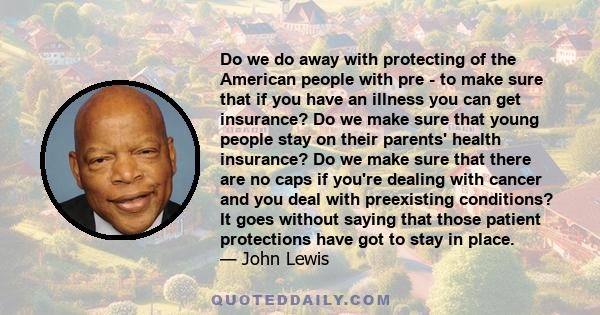 Do we do away with protecting of the American people with pre - to make sure that if you have an illness you can get insurance? Do we make sure that young people stay on their parents' health insurance? Do we make sure that there are no caps if you're dealing with cancer and you deal with preexisting conditions? It goes without saying that those patient protections have got to stay in place.
— John Lewis

QUOTEDDAILY.COM